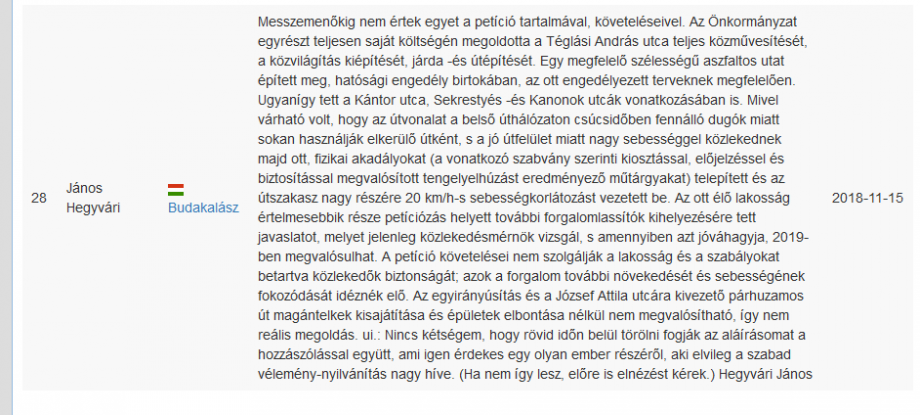 | 28 | János Hegyvári | Budakalász | Messzemenőkig nem értek egyet a petíció tartalmával, követeléseivel. Az Önkormányzat egyrészt teljesen saját költségén megoldotta a Téglási András utca teljes közművesítését, a közvilágítás kiépítését, járda -és útépítését. Egy megfelelő szélességű aszfaltos utat épített meg, hatósági engedély birtokában, az ott engedélyezett terveknek megfelelően. Ugyanígy tett a Kántor utca, Sekrestyés -és Kanonok utcák vonatkozásában is. Mivel várható volt, hogy az útvonalat a belső úthálózaton csúcsidőben fennálló dugók miatt sokan használják elkerülő útként, s a jó útfelület miatt nagy sebességgel közlekednek majd ott, fizikai akadályokat (a vonatkozó szabvány szerinti kiosztással, előjelzéssel és biztosítással megvalósított tengelyelhúzást eredményező műtárgyakat) telepített és az útszakasz nagy részére 20 km/h-s sebességkorlátozást vezetett be. Az ott élő lakosság értelmesebbik része petíciózás helyett további forgalomlassítók kihelyezésére tett javaslatot, melyet jelenleg közlekedésmérnök vizsgál, s amennyiben azt jóváhagyja, 2019-ben megvalósulhat. A petíció követelései nem szolgálják a lakosság és a szabályokat betartva közlekedők biztonságát; azok a forgalom további növekedését és sebességének fokozódását idéznék elő. Az egyirányúsítás és a József Attila utcára kivezető párhuzamos út magántelkek kisajátítása és épületek elbontása nélkül nem megvalósítható, így nem reális megoldás. ui.: Nincs kétségem, hogy rövid időn belül törölni fogják az aláírásomat a hozzászólással együtt, ami igen érdekes egy olyan ember részéről, aki elvileg a szabad vélemény-nyilvánítás nagy híve. (Ha nem így lesz, előre is elnézést kérek.) Hegyvári János | 2018-11-15 |
|---|---|---|---|---|